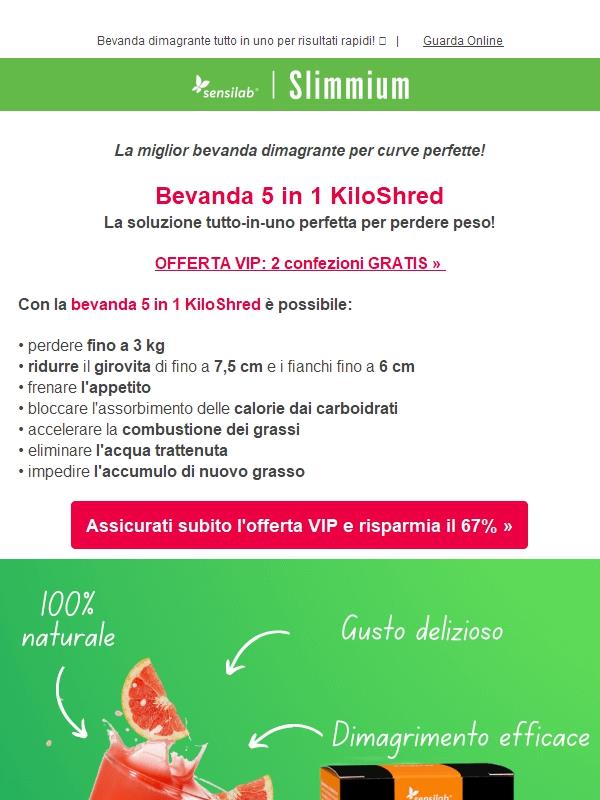 Bevanda dimagrante tutto in uno per risultati rapidi! □ | Guarda Online

sensilab | Slimmium

La miglior bevanda dimagrante per curve perfette!

Bevanda 5 in 1 KiloShred
La soluzione tutto-in-uno perfetta per perdere peso!

OFFERTA VIP: 2 confezioni GRATIS »

Con la bevanda 5 in 1 KiloShred è possibile:

• perdere fino a 3 kg
• ridurre il girovita di fino a 7,5 cm e i fianchi fino a 6 cm
• frenare l'appetito
• bloccare l'assorbimento delle calorie dai carboidrati
• accelerare la combustione dei grassi
• eliminare l'acqua trattenuta
• impedire l'accumulo di nuovo grasso

Assicurati subito l'offerta VIP e risparmia il 67% »

100% naturale

Gusto delizioso

Dimagrimento efficace

sensilab